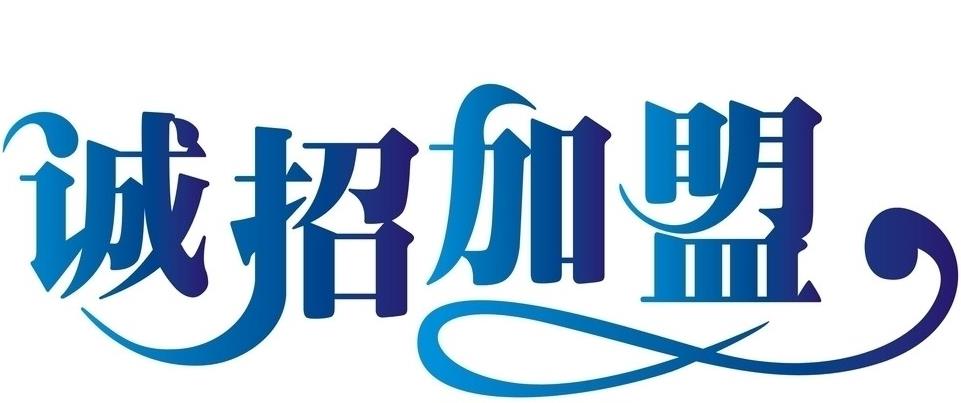 诚招加盟